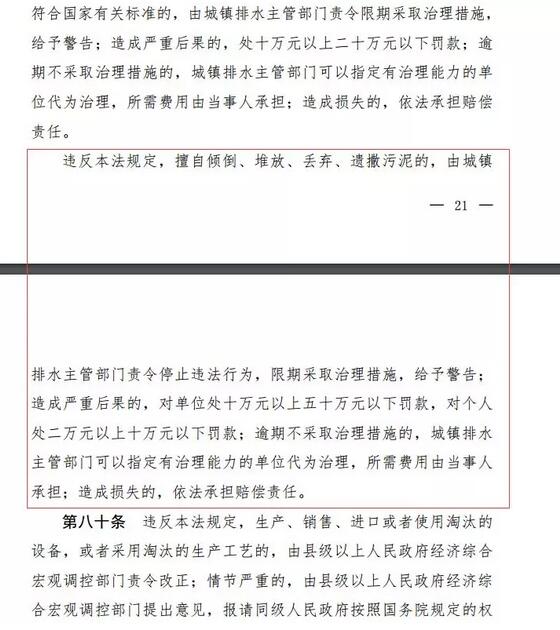 符合国家有关标准的，由城镇排水主管部门责令限期采取治理措施，给予警告；造成严重后果的，处十万元以上二十万元以下罚款；逾期不采取治理措施的，城镇排水主管部门可以指定有治理能力的单位代为治理，所需费用由当事人承担；造成损失的，依法承担赔偿责任。

违反本法规定，擅自倾倒、堆放、丢弃、遗撒污泥的，由城镇

— 21 —

排水主管部门责令停止违法行为，限期采取治理措施，给予警告；造成严重后果的，对单位处十万元以上五十万元以下罚款，对个人处二万元以上十万元以下罚款；逾期不采取治理措施的，城镇排水主管部门可以指定有治理能力的单位代为治理，所需费用由当事人承担；造成损失的，依法承担赔偿责任。

第八十条　违反本法规定，生产、销售、进口或者使用淘汰的设备，或者采用淘汰的生产工艺的，由县级以上人民政府经济综合宏观调控部门责令改正；情节严重的，由县级以上人民政府经济综合宏观调控部门提出意见，报请同级人民政府按照国务院规定的权